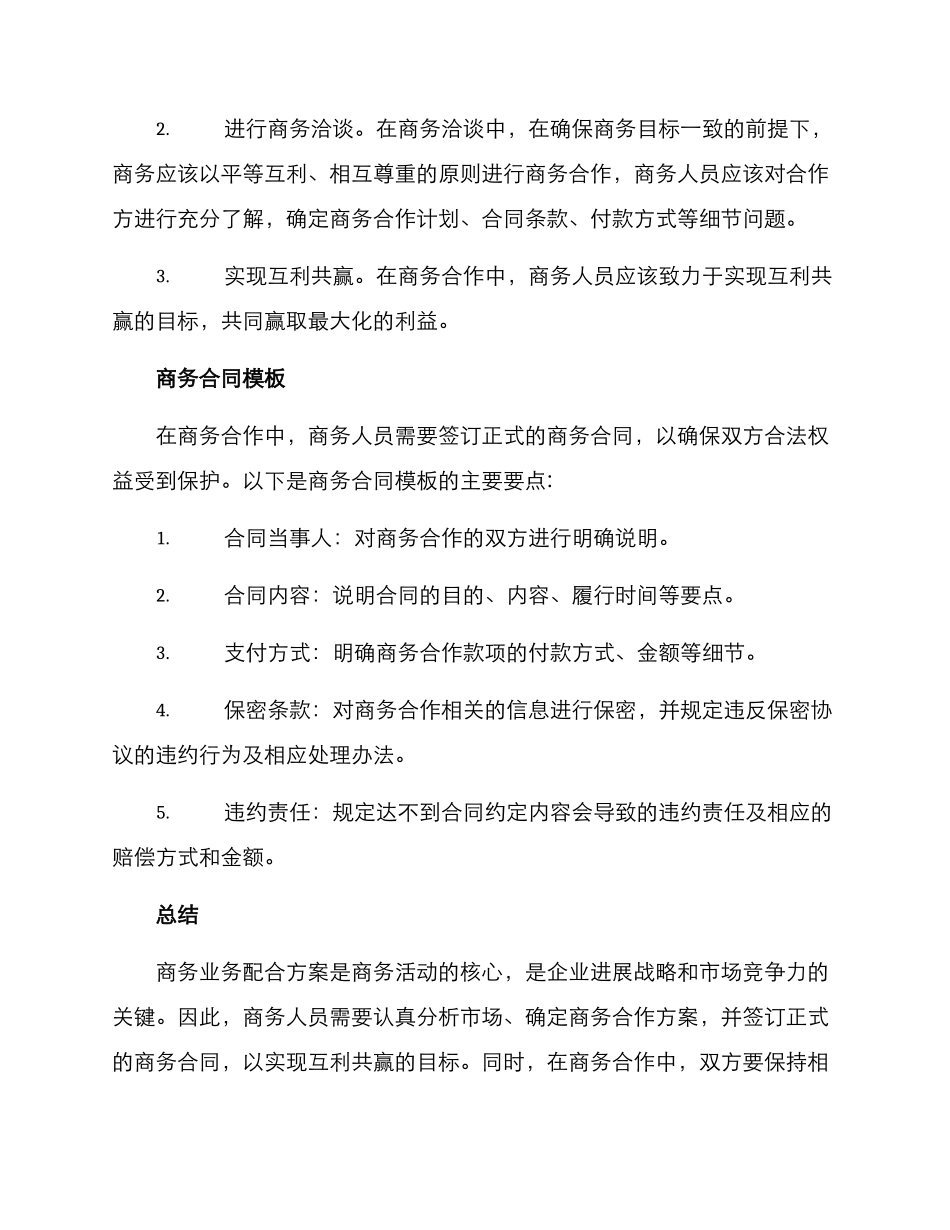 2. 进行商务洽谈。在商务洽谈中，在确保商务目标一致的前提下，商务应该以平等互利、相互尊重的原则进行商务合作，商务人员应该对合作方进行充分了解，确定商务合作计划、合同条款、付款方式等细节问题。

3. 实现互利共赢。在商务合作中，商务人员应该致力于实现互利共赢的目标，共同赢取最大化的利益。

商务合同模板

在商务合作中，商务人员需要签订正式的商务合同，以确保双方合法权益受到保护。以下是商务合同模板的主要要点:

1. 合同当事人：对商务合作的双方进行明确说明。

2. 合同内容：说明合同的目的、内容、履行时间等要点。

3. 支付方式：明确商务合作款项的付款方式、金额等细节。

4. 保密条款：对商务合作相关的信息进行保密，并规定违反保密协议的违约行为及相应处理办法。

5. 违约责任：规定达不到合同约定内容会导致的违约责任及相应的赔偿方式和金额。

总结

商务业务配合方案是商务活动的核心，是企业进展战略和市场竞争力的关键。因此，商务人员需要认真分析市场、确定商务合作方案，并签订正式的商务合同，以实现互利共赢的目标。同时，在商务合作中，双方要保持相